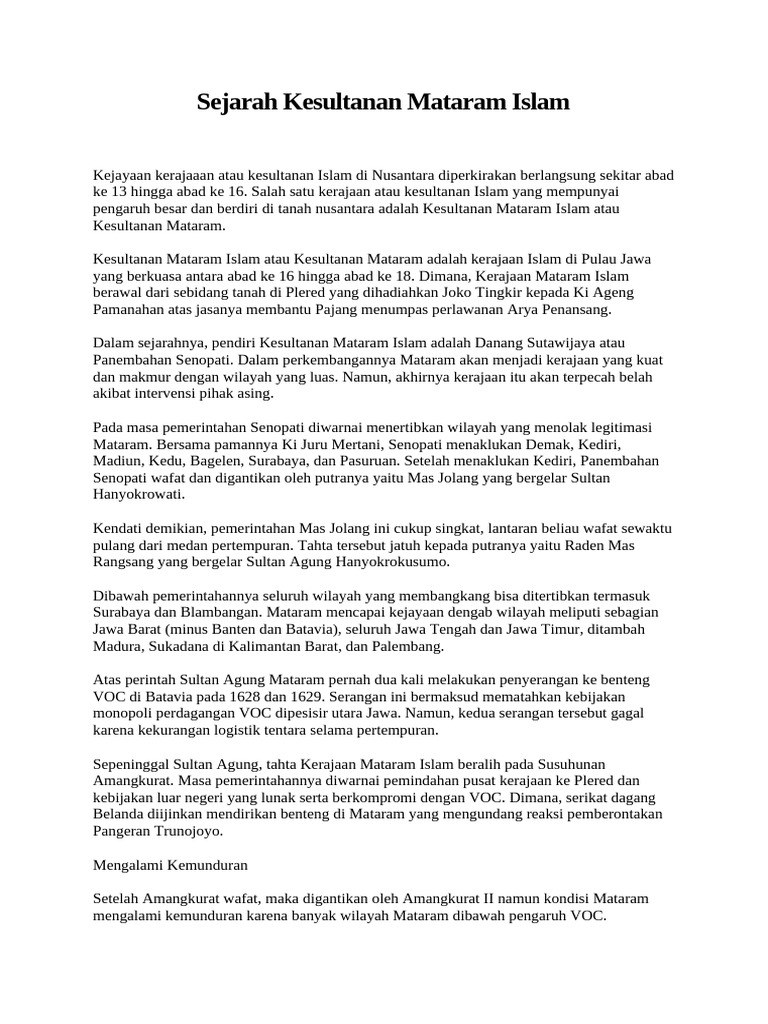 Sejarah Kesultanan Mataram Islam

Kejayaan kerajaaan atau kesultanan Islam di Nusantara diperkirakan berlangsung sekitar abad ke 13 hingga abad ke 16. Salah satu kerajaan atau kesultanan Islam yang mempunyai pengaruh besar dan berdiri di tanah nusantara adalah Kesultanan Mataram Islam atau Kesultanan Mataram.

Kesultanan Mataram Islam atau Kesultanan Mataram adalah kerajaan Islam di Pulau Jawa yang berkuasa antara abad ke 16 hingga abad ke 18. Dimana, Kerajaan Mataram Islam berawal dari sebidang tanah di Plered yang dihadiahkan Joko Tingkir kepada Ki Ageng Pamanahan atas jasanya membantu Pajang menumpas perlawanan Arya Penansang.

Dalam sejarahnya, pendiri Kesultanan Mataram Islam adalah Danang Sutawijaya atau Panembahan Senopati. Dalam perkembangannya Mataram akan menjadi kerajaan yang kuat dan makmur dengan wilayah yang luas. Namun, akhirnya kerajaan itu akan terpecah belah akibat intervensi pihak asing.

Pada masa pemerintahan Senopati diwarnai menertibkan wilayah yang menolak legitimasi Mataram. Bersama pamannya Ki Juru Mertani, Senopati menaklukan Demak, Kediri, Madiun, Kedu, Bagelen, Surabaya, dan Pasuruan. Setelah menaklukan Kediri, Panembahan Senopati wafat dan digantikan oleh putranya yaitu Mas Jolang yang bergelar Sultan Hanyokrowati.

Kendati demikian, pemerintahan Mas Jolang ini cukup singkat, lantaran beliau wafat sewaktu pulang dari medan pertempuran. Tahta tersebut jatuh kepada putranya yaitu Raden Mas Rangsang yang bergelar Sultan Agung Hanyokrokusumo.

Dibawah pemerintahannya seluruh wilayah yang membangkang bisa ditertibkan termasuk Surabaya dan Blambangan. Mataram mencapai kejayaan dengab wilayah meliputi sebagian Jawa Barat (minus Banten dan Batavia), seluruh Jawa Tengah dan Jawa Timur, ditambah Madura, Sukadana di Kalimantan Barat, dan Palembang.

Atas perintah Sultan Agung Mataram pernah dua kali melakukan penyerangan ke benteng VOC di Batavia pada 1628 dan 1629. Serangan ini bermaksud mematahkan kebijakan monopoli perdagangan VOC dipesisir utara Jawa. Namun, kedua serangan tersebut gagal karena kekurangan logistik tentara selama pertempuran.

Sepeninggal Sultan Agung, tahta Kerajaan Mataram Islam beralih pada Susuhunan Amangkurat. Masa pemerintahannya diwarnai pemindahan pusat kerajaan ke Plered dan kebijakan luar negeri yang lunak serta berkompromi dengan VOC. Dimana, serikat dagang Belanda diijinkan mendirikan benteng di Mataram yang mengundang reaksi pemberontakan Pangeran Trunojoyo.

Mengalami Kemunduran

Setelah Amangkurat wafat, maka digantikan oleh Amangkurat II namun kondisi Mataram mengalami kemunduran karena banyak wilayah Mataram dibawah pengaruh VOC.